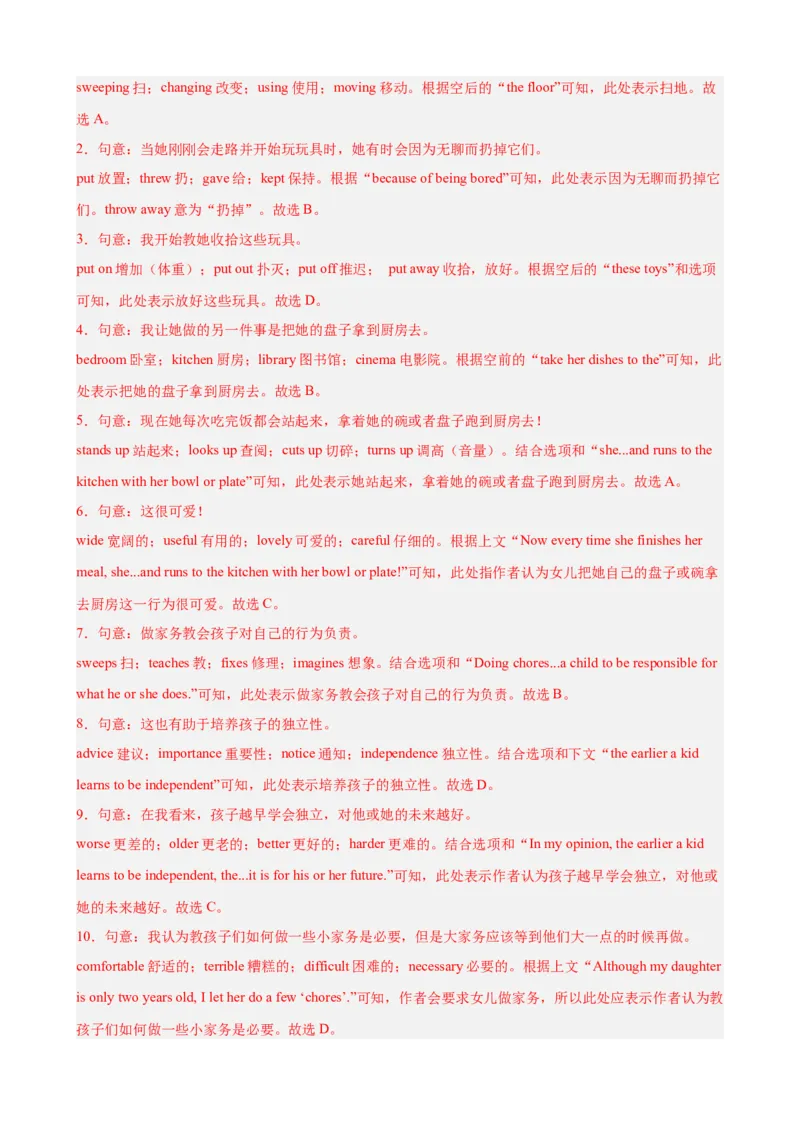 sweeping 扫；changing 改变；using 使用；moving 移动。根据空后的“the floor”可知，此处表示扫地。故选 A。

2．句意：当她刚刚会走路并开始玩玩具时，她有时会因为无聊而扔掉它们。

put 放置；threw 扔；gave 给；kept 保持。根据“because of being bored”可知，此处表示因为无聊而扔掉它们。throw away 意为“扔掉”。故选 B。

3．句意：我开始教她收拾这些玩具。

put on 增加（体重）；put out 扑灭；put off 推迟； put away 收拾，放好。根据空后的“these toys”和选项可知，此处表示放好这些玩具。故选 D。

4．句意：我让她做的另一件事是把她的盘子拿到厨房去。

bedroom 卧室；kitchen 厨房；library 图书馆；cinema 电影院。根据空前的“take her dishes to the”可知，此处表示把她的盘子拿到厨房去。故选 B。

5．句意：现在她每次吃完饭都会站起来，拿着她的碗或者盘子跑到厨房去！

stands up 站起来；looks up 查阅；cuts up 切碎；turns up 调高（音量）。结合选项和“she...and runs to the kitchen with her bowl or plate”可知，此处表示她站起来，拿着她的碗或者盘子跑到厨房去。故选 A。

6．句意：这很可爱！

wide 宽阔的；useful 有用的；lovely 可爱的；careful 仔细的。根据上文“Now every time she finishes her meal, she...and runs to the kitchen with her bowl or plate!”可知，此处指作者认为女儿把她自己的盘子或碗拿去厨房这一行为很可爱。故选 C。

7．句意：做家务教会孩子对自己的行为负责。

sweeps 扫；teaches 教；fixes 修理；imagines 想象。结合选项和“Doing chores...a child to be responsible for what he or she does.”可知，此处表示做家务教会孩子对自己的行为负责。故选 B。

8．句意：这也有助于培养孩子的独立性。

advice 建议；importance 重要性；notice 通知；independence 独立性。结合选项和下文“the earlier a kid learns to be independent”可知，此处表示培养孩子的独立性。故选 D。

9．句意：在我看来，孩子越早学会独立，对他或她的未来越好。

worse 更差的；older 更老的；better 更好的；harder 更难的。结合选项和“In my opinion, the earlier a kid learns to be independent, the...it is for his or her future.”可知，此处表示作者认为孩子越早学会独立，对他或她的未来越好。故选 C。

10．句意：我认为教孩子们如何做一些小家务是必要，但是大家务应该等到他们大一点的时候再做。

comfortable 舒适的；terrible 糟糕的；difficult 困难的；necessary 必要的。根据上文“Although my daughter is only two years old, I let her do a few ‘chores’.”可知，作者会要求女儿做家务，所以此处应表示作者认为教孩子们如何做一些小家务是必要。故选 D。